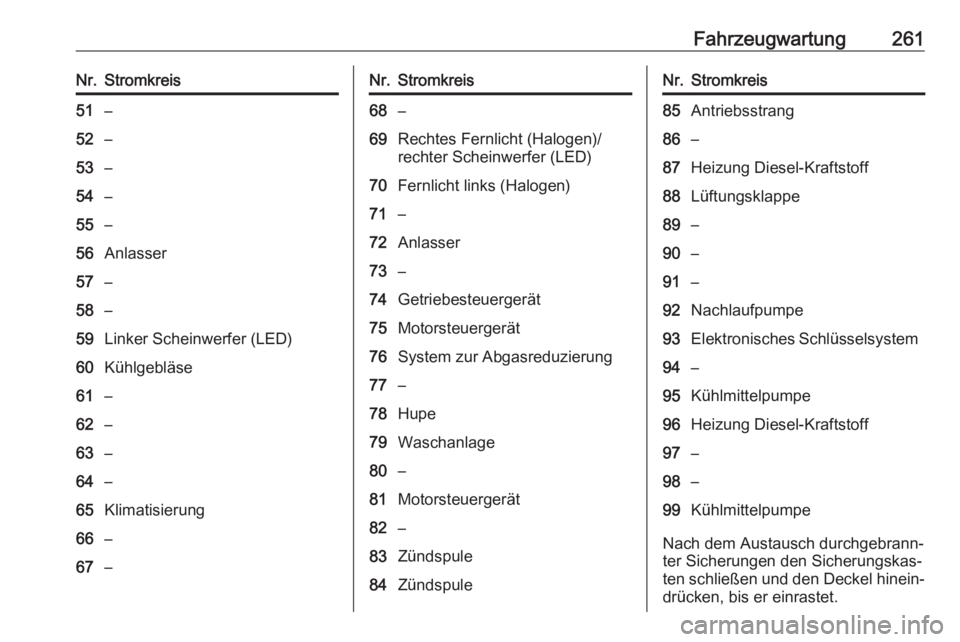 Fahrzeugwartung 261

| Nr. | Stromkreis |
|---|---|
| 51 | – |
| 52 | – |
| 53 | – |
| 54 | – |
| 55 | – |
| 56 | Anlasser |
| 57 | – |
| 58 | – |
| 59 | Linker Scheinwerfer (LED) |
| 60 | Kühlgebläse |
| 61 | – |
| 62 | – |
| 63 | – |
| 64 | – |
| 65 | Klimatisierung |
| 66 | – |
| 67 | – |

| Nr. | Stromkreis |
|---|---|
| 68 | – |
| 69 | Rechtes Fernlicht (Halogen)/ rechter Scheinwerfer (LED) |
| 70 | Fernlicht links (Halogen) |
| 71 | – |
| 72 | Anlasser |
| 73 | – |
| 74 | Getriebesteuergerät |
| 75 | Motorsteuergerät |
| 76 | System zur Abgasreduzierung |
| 77 | – |
| 78 | Hupe |
| 79 | Waschanlage |
| 80 | – |
| 81 | Motorsteuergerät |
| 82 | – |
| 83 | Zündspule |
| 84 | Zündspule |

| Nr. | Stromkreis |
|---|---|
| 85 | Antriebsstrang |
| 86 | – |
| 87 | Heizung Diesel-Kraftstoff |
| 88 | Lüftungsklappe |
| 89 | – |
| 90 | – |
| 91 | – |
| 92 | Nachlaufpumpe |
| 93 | Elektronisches Schlüsselsystem |
| 94 | – |
| 95 | Kühlmittelpumpe |
| 96 | Heizung Diesel-Kraftstoff |
| 97 | – |
| 98 | – |
| 99 | Kühlmittelpumpe |

Nach dem Austausch durchgebrannter Sicherungen den Sicherungskasten schließen und den Deckel hineindrücken, bis er einrastet.

carmanualsonline.info